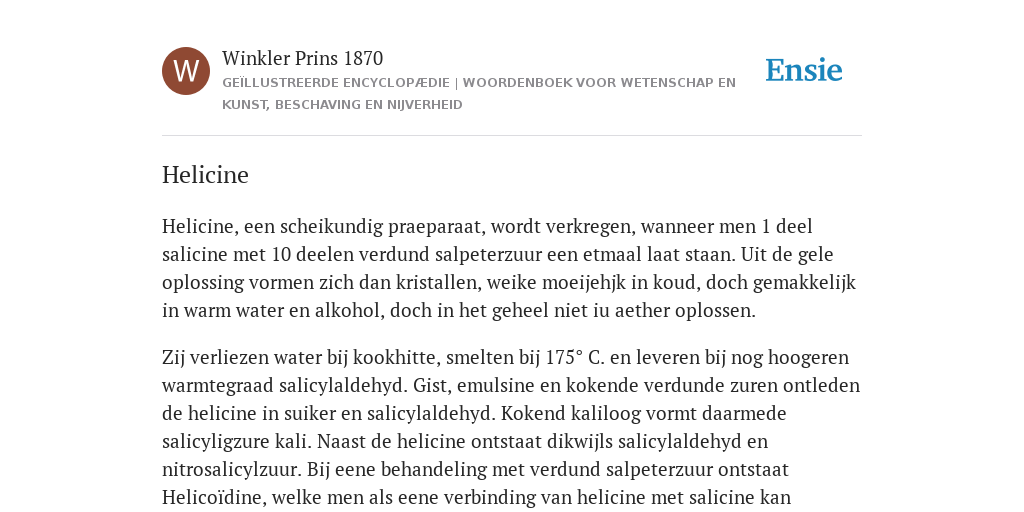 W

Winkler Prins 1870

GEÏLLUSTREERDE ENCYCLOPÆDIE | WOORDENBOEK VOOR WETENSCHAP EN KUNST, BESCHAVING EN NIJVERHEID

Ensie

Helicine

Helicine, een scheikundig praeparaat, wordt verkregen, wanneer men 1 deel salicine met 10 deelen verdund salpeterzuur een etmaal laat staan. Uit de gele oplossing vormen zich dan kristallen, weike moeijehjk in koud, doch gemakkelijk in warm water en alkohol, doch in het geheel niet iu aether oplossen.

Zij verliezen water bij kookhitte, smelten bij 175° C. en leveren bij nog hoogeren warmtegraad salicylaldehyd. Gist, emulsine en kokende verdunde zuren ontleden de helicine in suiker en salicylaldehyd. Kokend kaliloog vormt daarmede salicyligzure kali. Naast de helicine ontstaat dikwijls salicylaldehyd en nitrosalicylzuur. Bij eene behandeling met verdund salpeterzuur ontstaat Helicoïdine, welke men als eene verbinding van helicine met salicine kan